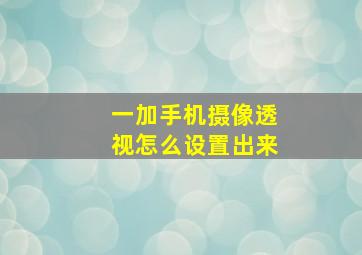 一加手机摄像透视怎么设置出来